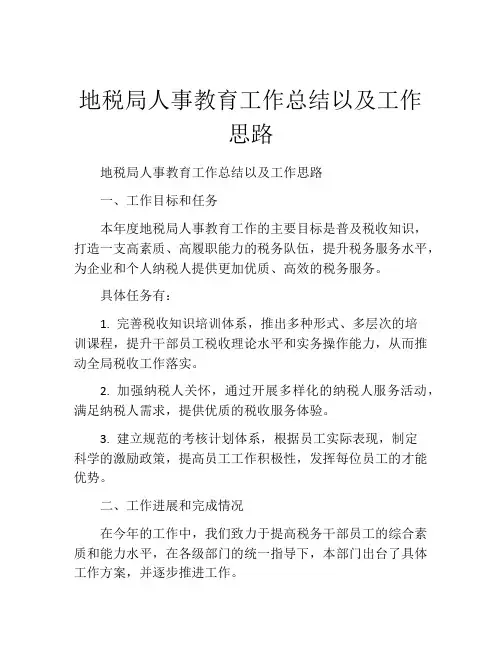 地税局人事教育工作总结以及工作思路

地税局人事教育工作总结以及工作思路

一、工作目标和任务

本年度地税局人事教育工作的主要目标是普及税收知识，打造一支高素质、高履职能力的税务队伍，提升税务服务水平，为企业和个人纳税人提供更加优质、高效的税务服务。

具体任务有：

1. 完善税收知识培训体系，推出多种形式、多层次的培训课程，提升干部员工税收理论水平和实务操作能力，从而推动全局税收工作落实。

2. 加强纳税人关怀，通过开展多样化的纳税人服务活动，满足纳税人需求，提供优质的税收服务体验。

3. 建立规范的考核计划体系，根据员工实际表现，制定科学的激励政策，提高员工工作积极性，发挥每位员工的才能优势。

二、工作进展和完成情况

在今年的工作中，我们致力于提高税务干部员工的综合素质和能力水平，在各级部门的统一指导下，本部门出台了具体工作方案，并逐步推进工作。